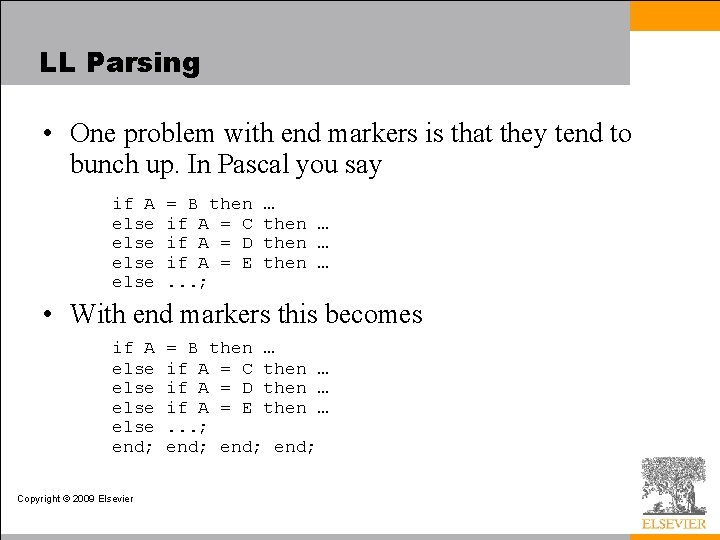 LL Parsing

• One problem with end markers is that they tend to bunch up. In Pascal you say

if A = B then …
else if A = C then …
else if A = D then …
else if A = E then …
else ...;

• With end markers this becomes

if A = B then …
else if A = C then …
else if A = D then …
else if A = E then …
else ...;
end; end; end; end;

Copyright © 2009 Elsevier

ELSEVIER